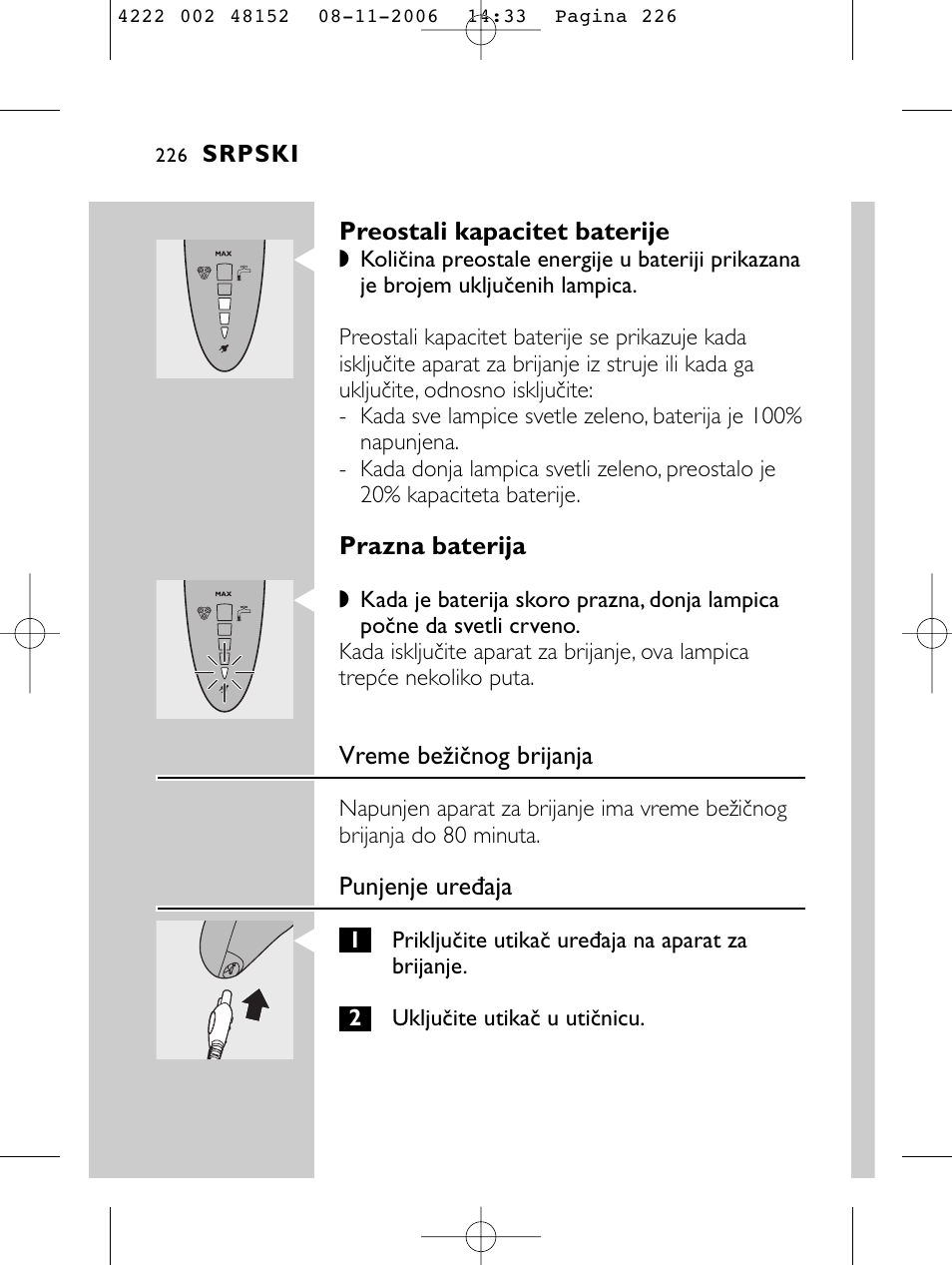 4222 002 48152 08-11-2006 14:33 Pagina 226

226 SRPSKI

MAX

Preostali kapacitet baterije
◗ Količina preostale energije u bateriji prikazana je brojem uključenih lampica.

Preostali kapacitet baterije se prikazuje kada isključite aparat za brijanje iz struje ili kada ga uključite, odnosno isključite:
- Kada sve lampice svetle zeleno, baterija je 100% napunjena.
- Kada donja lampica svetli zeleno, preostalo je 20% kapaciteta baterije.

Prazna baterija

MAX

◗ Kada je baterija skoro prazna, donja lampica počne da svetli crveno.
Kada isključite aparat za brijanje, ova lampica trepće nekoliko puta.

Vreme bežičnog brijanja

Napunjen aparat za brijanje ima vreme bežičnog brijanja do 80 minuta.

Punjenje uređaja

1 Priključite utikač uređaja na aparat za brijanje.

2 Uključite utikač u utičnicu.